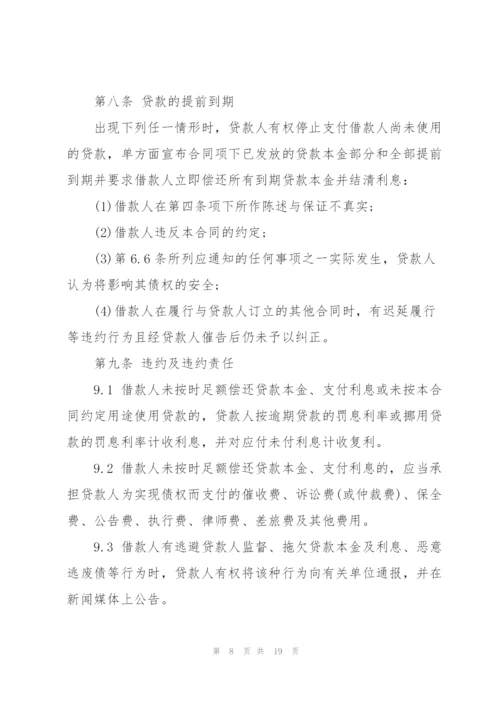 第八条 贷款的提前到期

出现下列任一情形时，贷款人有权停止支付借款人尚未使用的贷款，单方面宣布合同项下已发放的贷款本金部分和全部提前到期并要求借款人立即偿还所有到期贷款本金并结清利息：

(1)借款人在第四条项下所作陈述与保证不真实；

(2)借款人违反本合同的约定；

(3)第6.6条所列应通知的任何事项之一实际发生，贷款人认为将影响其债权的安全；

(4)借款人在履行与贷款人订立的其他合同时，有迟延履行等违约行为且经贷款人催告后仍未予以纠正。

第九条 违约及违约责任

9.1 借款人未按时足额偿还贷款本金、支付利息或未按本合同约定用途使用贷款的，贷款人按逾期贷款的罚息利率或挪用贷款的罚息利率计收利息，并对应付未付利息计收复利。

9.2 借款人未按时足额偿还贷款本金、支付利息的，应当承担贷款人为实现债权而支付的催收费、诉讼费(或仲裁费)、保全费、公告费、执行费、律师费、差旅费及其他费用。

9.3 借款人有逃避贷款人监督、拖欠贷款本金及利息、恶意逃废债等行为时，贷款人有权将该种行为向有关单位通报，并在新闻媒体上公告。

第 8 页 共 19 页